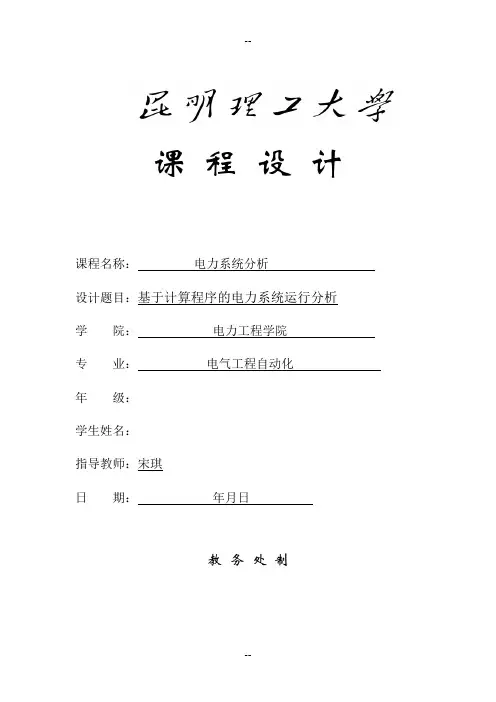 --

昆明理工大学

课 程 设 计

课程名称： 电力系统分析

设计题目：基于计算程序的电力系统运行分析

学 院： 电力工程学院

专 业： 电气工程自动化

年 级：

学生姓名：

指导教师：宋琪

日 期： 年月日

教 务 处 制

--